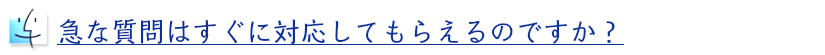 急な質問はすぐに対応してもらえるのですか？